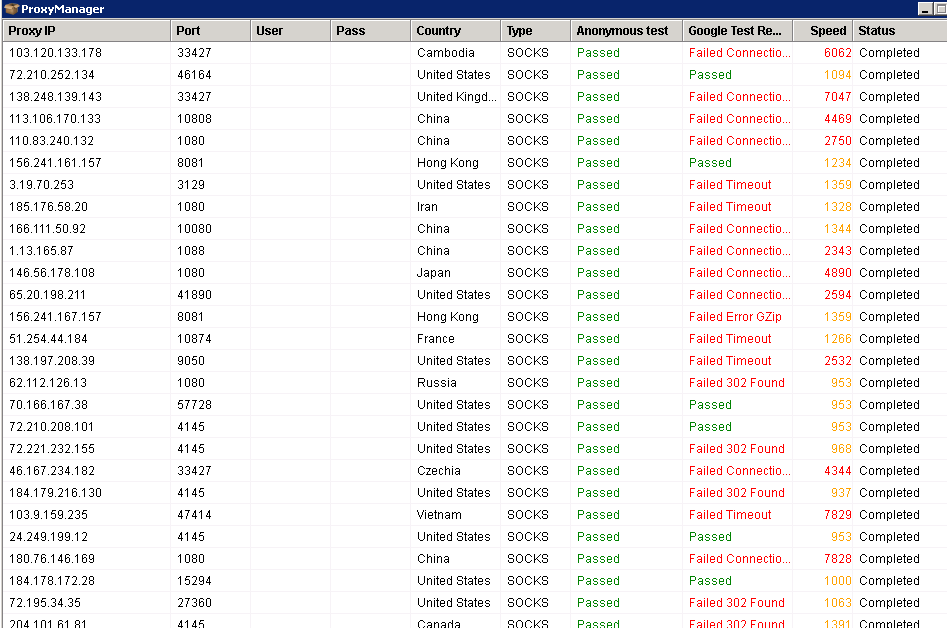 ProxyManager

| Proxy IP | Port | User | Pass | Country | Type | Anonymous test | Google Test Re... | Speed | Status |
|---|---|---|---|---|---|---|---|---|---|
| 103.120.133.178 | 33427 | | | Cambodia | SOCKS | Passed | Failed Connectio... | 6062 | Completed |
| 72.210.252.134 | 46164 | | | United States | SOCKS | Passed | Passed | 1094 | Completed |
| 138.248.139.143 | 33427 | | | United Kingd... | SOCKS | Passed | Failed Connectio... | 7047 | Completed |
| 113.106.170.133 | 10808 | | | China | SOCKS | Passed | Failed Connectio... | 4469 | Completed |
| 110.83.240.132 | 1080 | | | China | SOCKS | Passed | Failed Connectio... | 2750 | Completed |
| 156.241.161.157 | 8081 | | | Hong Kong | SOCKS | Passed | Passed | 1234 | Completed |
| 3.19.70.253 | 3129 | | | United States | SOCKS | Passed | Failed Timeout | 1359 | Completed |
| 185.176.58.20 | 1080 | | | Iran | SOCKS | Passed | Failed Timeout | 1328 | Completed |
| 166.111.50.92 | 10080 | | | China | SOCKS | Passed | Failed Connectio... | 1344 | Completed |
| 1.13.165.87 | 1088 | | | China | SOCKS | Passed | Failed Connectio... | 2343 | Completed |
| 146.56.178.108 | 1080 | | | Japan | SOCKS | Passed | Failed Connectio... | 4890 | Completed |
| 65.20.198.211 | 41890 | | | United States | SOCKS | Passed | Failed Connectio... | 2594 | Completed |
| 156.241.167.157 | 8081 | | | Hong Kong | SOCKS | Passed | Failed Error GZip | 1359 | Completed |
| 51.254.44.184 | 10874 | | | France | SOCKS | Passed | Failed Timeout | 1266 | Completed |
| 138.197.208.39 | 9050 | | | United States | SOCKS | Passed | Failed Timeout | 2532 | Completed |
| 62.112.126.13 | 1080 | | | Russia | SOCKS | Passed | Failed 302 Found | 953 | Completed |
| 70.166.167.38 | 57728 | | | United States | SOCKS | Passed | Passed | 953 | Completed |
| 72.210.208.101 | 4145 | | | United States | SOCKS | Passed | Passed | 953 | Completed |
| 72.221.232.155 | 4145 | | | United States | SOCKS | Passed | Failed 302 Found | 968 | Completed |
| 46.167.234.182 | 33427 | | | Czechia | SOCKS | Passed | Failed Connectio... | 4344 | Completed |
| 184.179.216.130 | 4145 | | | United States | SOCKS | Passed | Failed 302 Found | 937 | Completed |
| 103.9.159.235 | 47414 | | | Vietnam | SOCKS | Passed | Failed Timeout | 7829 | Completed |
| 24.249.199.12 | 4145 | | | United States | SOCKS | Passed | Passed | 953 | Completed |
| 180.76.146.169 | 1080 | | | China | SOCKS | Passed | Failed Connectio... | 7828 | Completed |
| 184.178.172.28 | 15294 | | | United States | SOCKS | Passed | Passed | 1000 | Completed |
| 72.195.34.35 | 27360 | | | United States | SOCKS | Passed | Failed 302 Found | 1063 | Completed |
| 204.101.61.81 | 4145 | | | Canada | SOCKS | Passed | Failed 302 Found | 1391 | Completed |